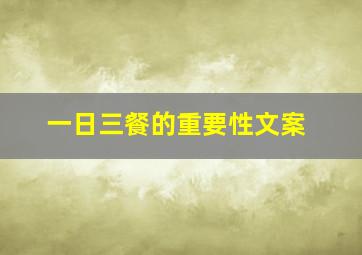 一日三餐的重要性文案